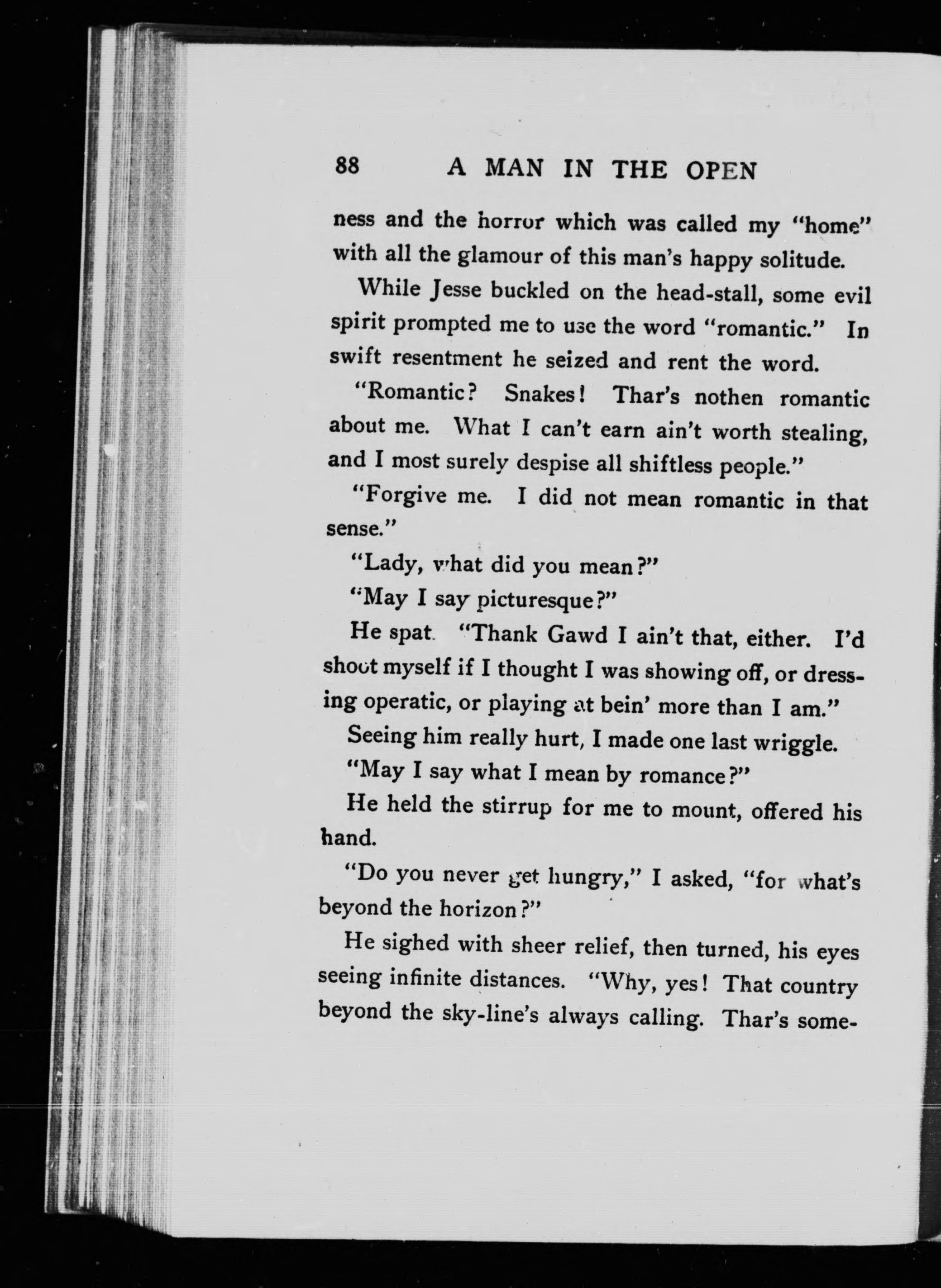 88 A MAN IN THE OPEN

ness and the horror which was called my "home" with all the glamour of this man's happy solitude.

While Jesse buckled on the head-stall, some evil spirit prompted me to use the word "romantic." In swift resentment he seized and rent the word.

"Romantic? Snakes! Thar's nothen romantic about me. What I can't earn ain't worth stealing, and I most surely despise all shiftless people."

"Forgive me. I did not mean romantic in that sense."

"Lady, what did you mean?"

"May I say picturesque?"

He spat. "Thank Gawd I ain't that, either. I'd shoot myself if I thought I was showing off, or dressing operatic, or playing at bein' more than I am."

Seeing him really hurt, I made one last wriggle.

"May I say what I mean by romance?"

He held the stirrup for me to mount, offered his hand.

"Do you never get hungry," I asked, "for what's beyond the horizon?"

He sighed with sheer relief, then turned, his eyes seeing infinite distances. "Why, yes! That country beyond the sky-line's always calling. Thar's some-